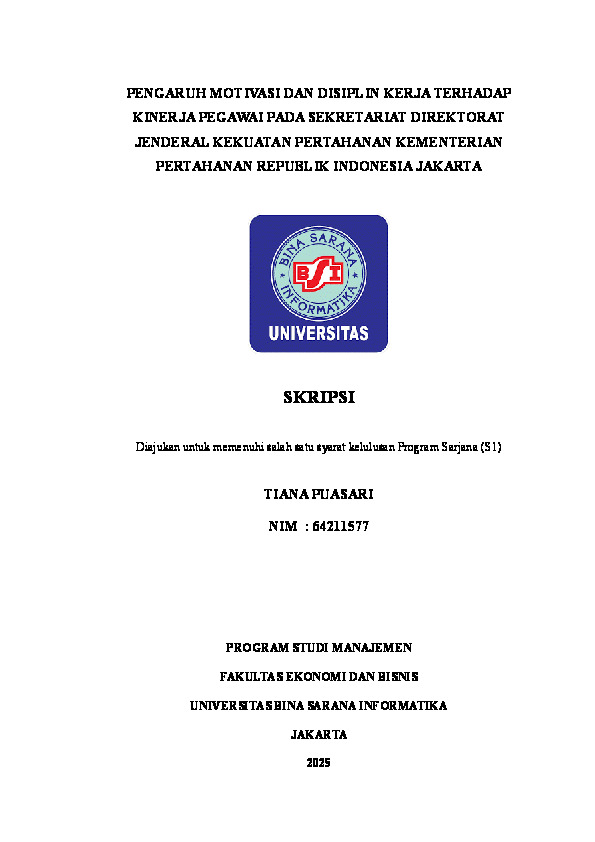 PENGARUH MOTIVASI DAN DISIPLIN KERJA TERHADAP KINERJA PEGAWAI PADA SEKRETARIAT DIREKTORAT JENDERAL KEKUATAN PERTAHANAN KEMENTERIAN PERTAHANAN REPUBLIK INDONESIA JAKARTA

BINA SARANA INFORMATIKA
BSI
UNIVERSITAS

SKRIPSI

Diajukan untuk memenuhi salah satu syarat kelulusan Program Sarjana (S1)

TIANA PUASARI

NIM : 64211577

PROGRAM STUDI MANAJEMEN

FAKULTAS EKONOMI DAN BISNIS

UNIVERSITAS BINA SARANA INFORMATIKA

JAKARTA

2025